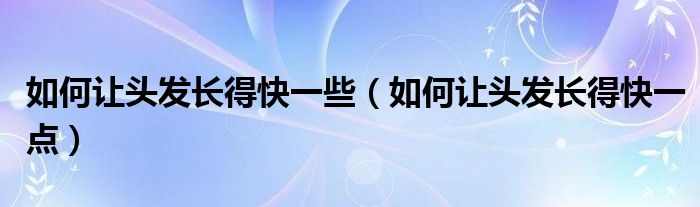 如何让头发长得快一些（如何让头发长得快一点）